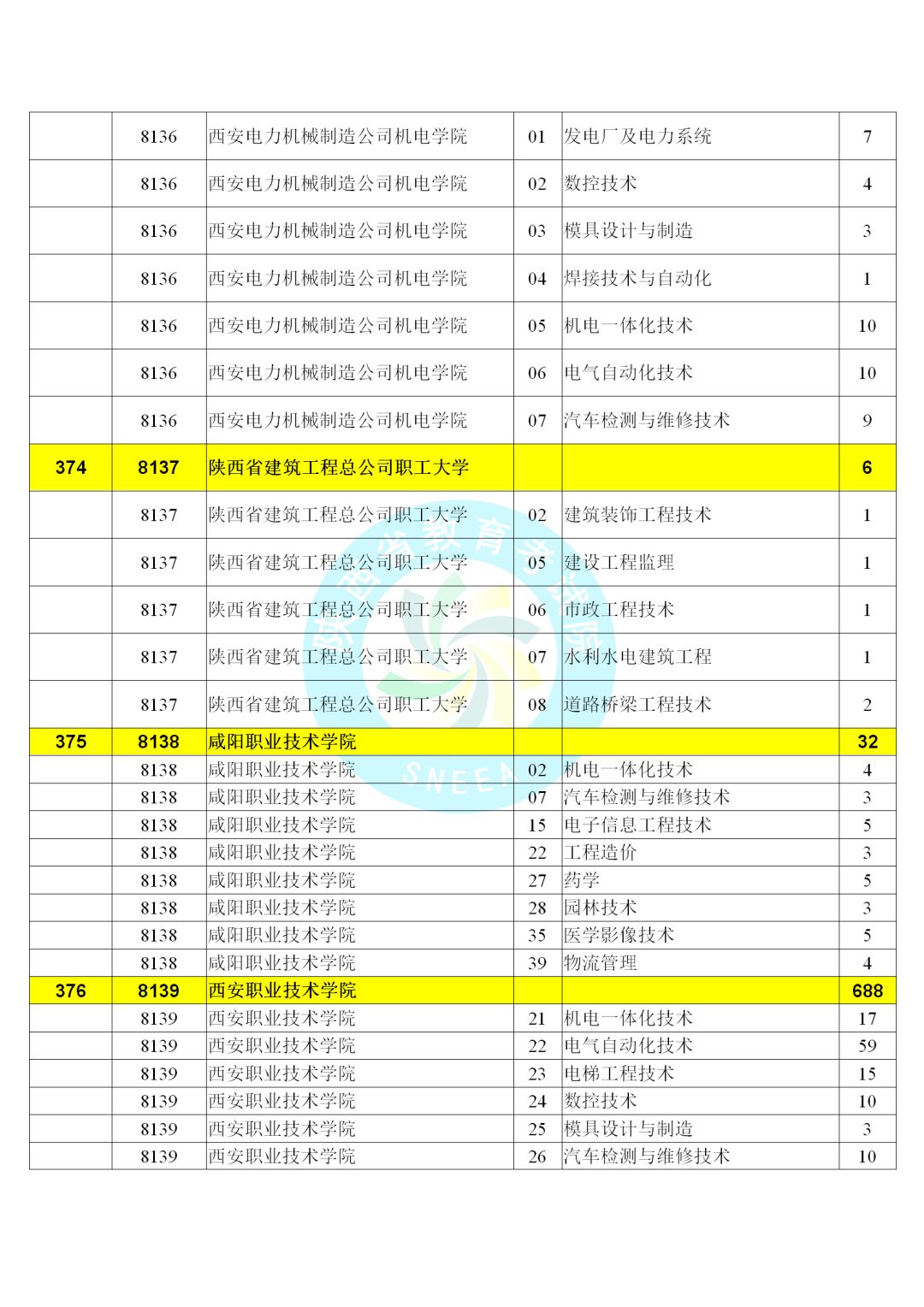 |  | 8136 | 西安电力机械制造公司机电学院 | 01 | 发电厂及电力系统 | 7 |
|---|---|---|---|---|---|
|  | 8136 | 西安电力机械制造公司机电学院 | 02 | 数控技术 | 4 |
|  | 8136 | 西安电力机械制造公司机电学院 | 03 | 模具设计与制造 | 3 |
|  | 8136 | 西安电力机械制造公司机电学院 | 04 | 焊接技术与自动化 | 1 |
|  | 8136 | 西安电力机械制造公司机电学院 | 05 | 机电一体化技术 | 10 |
|  | 8136 | 西安电力机械制造公司机电学院 | 06 | 电气自动化技术 | 10 |
|  | 8136 | 西安电力机械制造公司机电学院 | 07 | 汽车检测与维修技术 | 9 |
| 374 | 8137 | 陕西省建筑工程总公司职工大学 |  |  | 6 |
|  | 8137 | 陕西省建筑工程总公司职工大学 | 02 | 建筑装饰工程技术 | 1 |
|  | 8137 | 陕西省建筑工程总公司职工大学 | 05 | 建设工程监理 | 1 |
|  | 8137 | 陕西省建筑工程总公司职工大学 | 06 | 市政工程技术 | 1 |
|  | 8137 | 陕西省建筑工程总公司职工大学 | 07 | 水利水电建筑工程 | 1 |
|  | 8137 | 陕西省建筑工程总公司职工大学 | 08 | 道路桥梁工程技术 | 2 |
| 375 | 8138 | 咸阳职业技术学院 |  |  | 32 |
|  | 8138 | 咸阳职业技术学院 | 02 | 机电一体化技术 | 4 |
|  | 8138 | 咸阳职业技术学院 | 07 | 汽车检测与维修技术 | 3 |
|  | 8138 | 咸阳职业技术学院 | 15 | 电子信息工程技术 | 5 |
|  | 8138 | 咸阳职业技术学院 | 22 | 工程造价 | 3 |
|  | 8138 | 咸阳职业技术学院 | 27 | 药学 | 5 |
|  | 8138 | 咸阳职业技术学院 | 28 | 园林技术 | 3 |
|  | 8138 | 咸阳职业技术学院 | 35 | 医学影像技术 | 5 |
|  | 8138 | 咸阳职业技术学院 | 39 | 物流管理 | 4 |
| 376 | 8139 | 西安职业技术学院 |  |  | 688 |
|  | 8139 | 西安职业技术学院 | 21 | 机电一体化技术 | 17 |
|  | 8139 | 西安职业技术学院 | 22 | 电气自动化技术 | 59 |
|  | 8139 | 西安职业技术学院 | 23 | 电梯工程技术 | 15 |
|  | 8139 | 西安职业技术学院 | 24 | 数控技术 | 10 |
|  | 8139 | 西安职业技术学院 | 25 | 模具设计与制造 | 3 |
|  | 8139 | 西安职业技术学院 | 26 | 汽车检测与维修技术 | 10 |

陕西省教育考试院 SNEEA